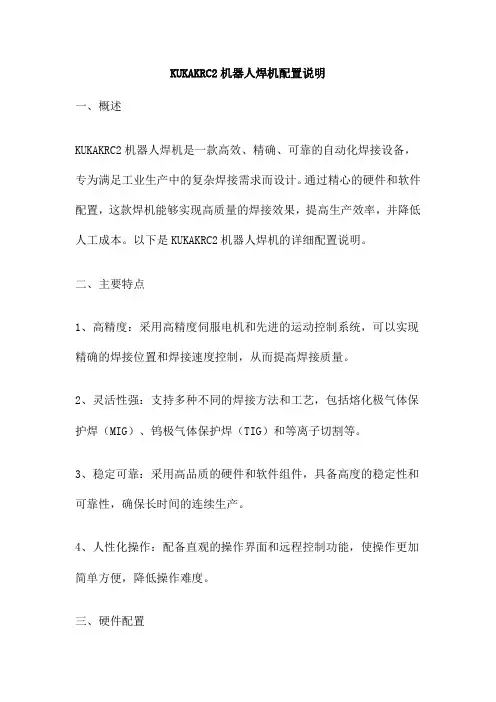 KUKAKRC2 机器人焊机配置说明

一、概述

KUKAKRC2 机器人焊机是一款高效、精确、可靠的自动化焊接设备，专为满足工业生产中的复杂焊接需求而设计。通过精心的硬件和软件配置，这款焊机能够实现高质量的焊接效果，提高生产效率，并降低人工成本。以下是 KUKAKRC2 机器人焊机的详细配置说明。

二、主要特点

1、高精度：采用高精度伺服电机和先进的运动控制系统，可以实现精确的焊接位置和焊接速度控制，从而提高焊接质量。

2、灵活性强：支持多种不同的焊接方法和工艺，包括熔化极气体保护焊（MIG）、钨极气体保护焊（TIG）和等离子切割等。

3、稳定可靠：采用高品质的硬件和软件组件，具备高度的稳定性和可靠性，确保长时间的连续生产。

4、人性化操作：配备直观的操作界面和远程控制功能，使操作更加简单方便，降低操作难度。

三、硬件配置